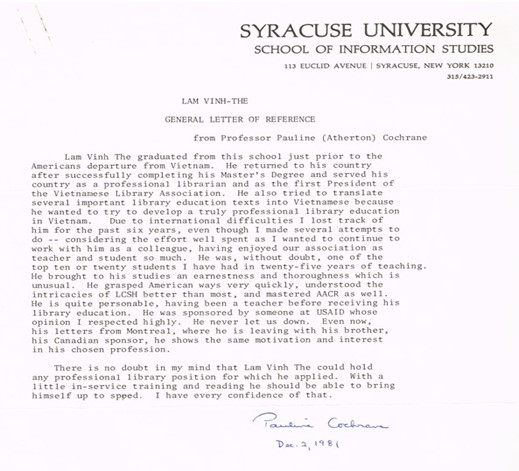 SYRACUSE UNIVERSITY
SCHOOL OF INFORMATION STUDIES
113 EUCLID AVENUE | SYRACUSE, NEW YORK 13210
315/423-2911

LAM VINH-THE

GENERAL LETTER OF REFERENCE

from Professor Pauline (Atherton) Cochrane

Lam Vinh The graduated from this school just prior to the Americans departure from Vietnam. He returned to his country after successfully completing his Master's Degree and served his country as a professional librarian and as the first President of the Vietnamese Library Association. He also tried to translate several important library education texts into Vietnamese because he wanted to try to develop a truly professional library education in Vietnam. Due to international difficulties I lost track of him for the past six years, even though I made several attempts to do -- considering the effort well spent as I wanted to continue to work with him as a colleague, having enjoyed our association as teacher and student so much. He was, without doubt, one of the top ten or twenty students I have had in twenty-five years of teaching. He brought to his studies an earnestness and thoroughness which is unusual. He grasped American ways very quickly, understood the intricacies of LCSH better than most, and mastered AACR as well. He is quite personable, having been a teacher before receiving his library education. He was sponsored by someone at USAID whose opinion I respected highly. He never let us down. Even now, his letters from Montreal, where he is leaving with his brother, his Canadian sponsor, he shows the same motivation and interest in his chosen profession.

There is no doubt in my mind that Lam Vinh The could hold any professional library position for which he applied. With a little in-service training and reading he should be able to bring himself up to speed. I have every confidence of that.

Pauline Cochrane

Dec. 2, 1981